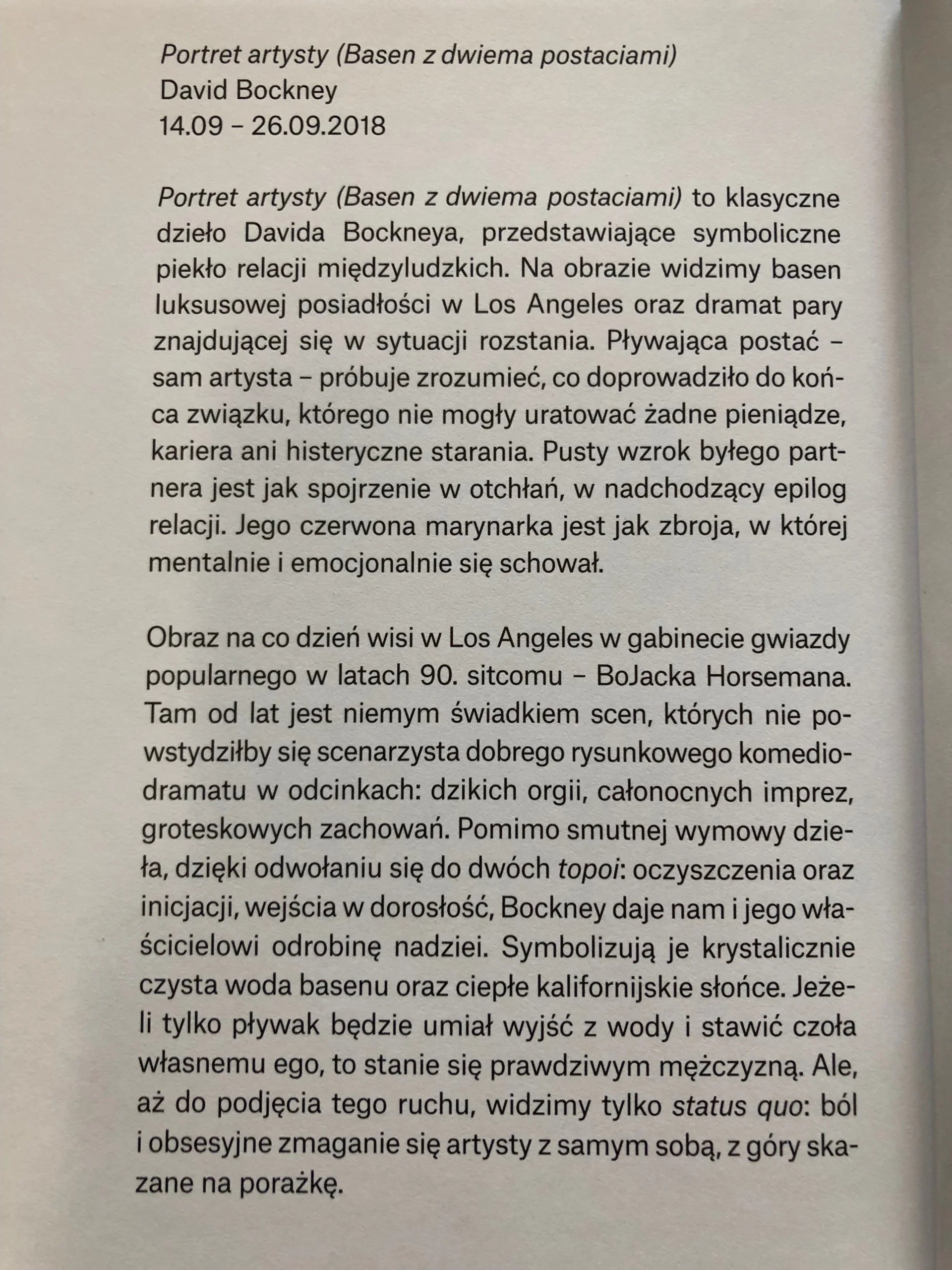 Portret artysty (Basen z dwiema postaciami)
David Bockney
14.09 – 26.09.2018

Portret artysty (Basen z dwiema postaciami) to klasyczne dzieło Davida Bockneya, przedstawiające symboliczne piekło relacji międzyludzkich. Na obrazie widzimy basen luksusowej posiadłości w Los Angeles oraz dramat pary znajdującej się w sytuacji rozstania. Pływająca postać – sam artysta – próbuje zrozumieć, co doprowadziło do końca związku, którego nie mogły uratować żadne pieniądze, kariera ani histeryczne starania. Pusty wzrok byłego partnera jest jak spojrzenie w otchłań, w nadchodzący epilog relacji. Jego czerwona marynarka jest jak zbroja, w której mentalnie i emocjonalnie się schował.

Obraz na co dzień wisi w Los Angeles w gabinecie gwiazdy popularnego w latach 90. sitcomu – BoJacka Horsemana. Tam od lat jest niemym świadkiem scen, których nie powstydziłby się scenarzysta dobrego rysunkowego komediodramatu w odcinkach: dzikich orgii, całonocnych imprez, groteskowych zachowań. Pomimo smutnej wymowy dzieła, dzięki odwołaniu się do dwóch topoi: oczyszczenia oraz inicjacji, wejścia w dorosłość, Bockney daje nam i jego właścicielowi odrobinę nadziei. Symbolizują je krystalicznie czysta woda basenu oraz ciepłe kalifornijskie słońce. Jeżeli tylko pływak będzie umiał wyjść z wody i stawić czoła własnemu ego, to stanie się prawdziwym mężczyzną. Ale, aż do podjęcia tego ruchu, widzimy tylko status quo: ból i obsesyjne zmaganie się artysty z samym sobą, z góry skazane na porażkę.